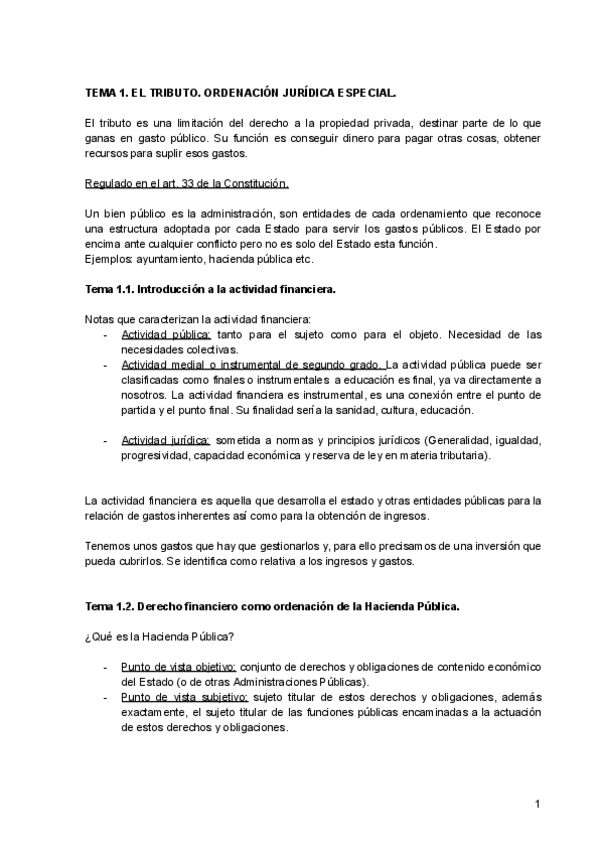 TEMA 1. EL TRIBUTO. ORDENACIÓN JURÍDICA ESPECIAL.

El tributo es una limitación del derecho a la propiedad privada, destinar parte de lo que ganas en gasto público. Su función es conseguir dinero para pagar otras cosas, obtener recursos para suplir esos gastos.

Regulado en el art. 33 de la Constitución.

Un bien público es la administración, son entidades de cada ordenamiento que reconoce una estructura adoptada por cada Estado para servir los gastos públicos. El Estado por encima ante cualquier conflicto pero no es solo del Estado esta función.
Ejemplos: ayuntamiento, hacienda pública etc.

Tema 1.1. Introducción a la actividad financiera.

Notas que caracterizan la actividad financiera:
- Actividad pública: tanto para el sujeto como para el objeto. Necesidad de las necesidades colectivas.
- Actividad medial o instrumental de segundo grado. La actividad pública puede ser clasificadas como finales o instrumentales a educación es final, ya va directamente a nosotros. La actividad financiera es instrumental, es una conexión entre el punto de partida y el punto final. Su finalidad sería la sanidad, cultura, educación.

- Actividad jurídica: sometida a normas y principios jurídicos (Generalidad, igualdad, progresividad, capacidad económica y reserva de ley en materia tributaria).

La actividad financiera es aquella que desarrolla el estado y otras entidades públicas para la relación de gastos inherentes así como para la obtención de ingresos.

Tenemos unos gastos que hay que gestionarlos y, para ello precisamos de una inversión que pueda cubrirlos. Se identifica como relativa a los ingresos y gastos.

Tema 1.2. Derecho financiero como ordenación de la Hacienda Pública.

¿Qué es la Hacienda Pública?

- Punto de vista objetivo: conjunto de derechos y obligaciones de contenido económico del Estado (o de otras Administraciones Públicas).
- Punto de vista subjetivo: sujeto titular de estos derechos y obligaciones, además exactamente, el sujeto titular de las funciones públicas encaminadas a la actuación de estos derechos y obligaciones.

1